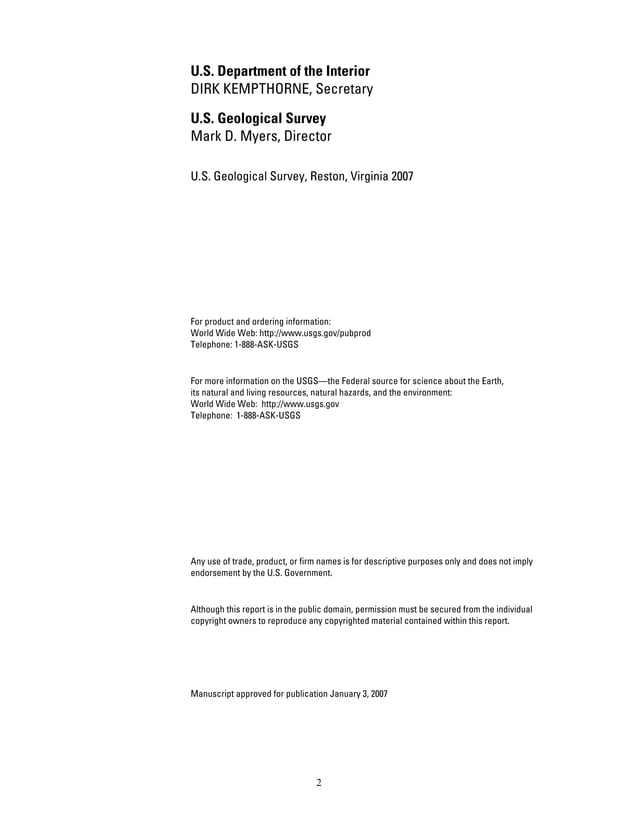 U.S. Department of the Interior
DIRK KEMPTHORNE, Secretary

U.S. Geological Survey
Mark D. Myers, Director

U.S. Geological Survey, Reston, Virginia 2007

For product and ordering information:
World Wide Web: http://www.usgs.gov/pubprod
Telephone: 1-888-ASK-USGS

For more information on the USGS—the Federal source for science about the Earth, its natural and living resources, natural hazards, and the environment:
World Wide Web: http://www.usgs.gov
Telephone: 1-888-ASK-USGS

Any use of trade, product, or firm names is for descriptive purposes only and does not imply endorsement by the U.S. Government.

Although this report is in the public domain, permission must be secured from the individual copyright owners to reproduce any copyrighted material contained within this report.

Manuscript approved for publication January 3, 2007

2